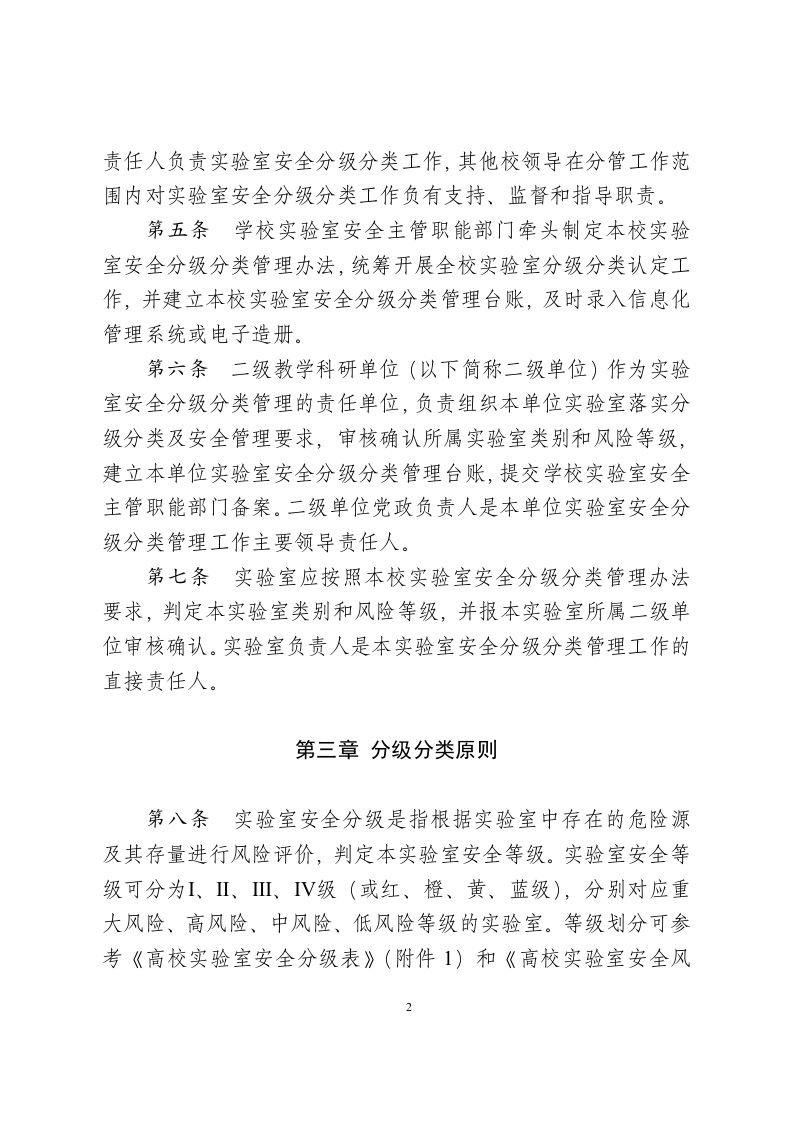 责任人负责实验室安全分级分类工作，其他校领导在分管工作范围内对实验室安全分级分类工作负有支持、监督和指导职责。

第五条　学校实验室安全主管职能部门牵头制定本校实验室安全分级分类管理办法，统筹开展全校实验室分级分类认定工作，并建立本校实验室安全分级分类管理台账，及时录入信息化管理系统或电子造册。

第六条　二级教学科研单位（以下简称二级单位）作为实验室安全分级分类管理的责任单位，负责组织本单位实验室落实分级分类及安全管理要求，审核确认所属实验室类别和风险等级，建立本单位实验室安全分级分类管理台账，提交学校实验室安全主管职能部门备案。二级单位党政负责人是本单位实验室安全分级分类管理工作主要领导责任人。

第七条　实验室应按照本校实验室安全分级分类管理办法要求，判定本实验室类别和风险等级，并报本实验室所属二级单位审核确认。实验室负责人是本实验室安全分级分类管理工作的直接责任人。

第三章　分级分类原则

第八条　实验室安全分级是指根据实验室中存在的危险源及其存量进行风险评价，判定本实验室安全等级。实验室安全等级可分为I、II、III、IV级（或红、橙、黄、蓝级），分别对应重大风险、高风险、中风险、低风险等级的实验室。等级划分可参考《高校实验室安全分级表》（附件 1）和《高校实验室安全风

2